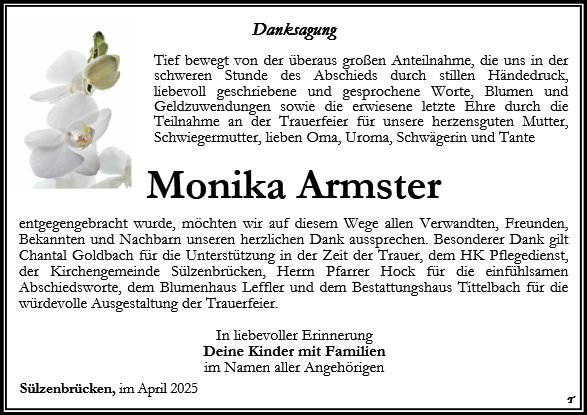 Danksagung

Tief bewegt von der überaus großen Anteilnahme, die uns in der schweren Stunde des Abschieds durch stillen Händedruck, liebevoll geschriebene und gesprochene Worte, Blumen und Geldzuwendungen sowie die erwiesene letzte Ehre durch die Teilnahme an der Trauerfeier für unsere herzensguten Mutter, Schwiegermutter, lieben Oma, Uroma, Schwägerin und Tante

Monika Armster

entgegengebracht wurde, möchten wir auf diesem Wege allen Verwandten, Freunden, Bekannten und Nachbarn unseren herzlichen Dank aussprechen. Besonderer Dank gilt Chantal Goldbach für die Unterstützung in der Zeit der Trauer, dem HK Pflegedienst, der Kirchengemeinde Sülzenbrücken, Herrn Pfarrer Hock für die einfühlsamen Abschiedsworte, dem Blumenhaus Leffler und dem Bestattungshaus Tittelbach für die würdevolle Ausgestaltung der Trauerfeier.

In liebevoller Erinnerung
Deine Kinder mit Familien
im Namen aller Angehörigen

Sülzenbrücken, im April 2025

T